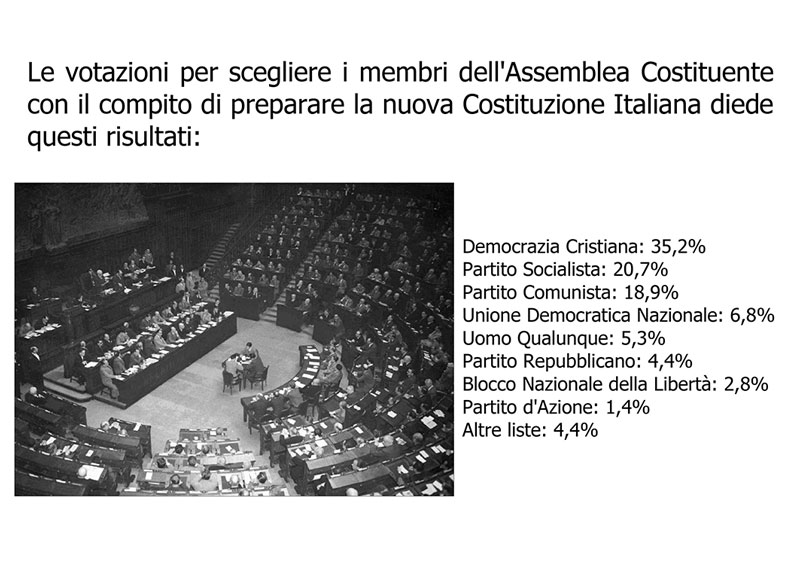 Le votazioni per scegliere i membri dell'Assemblea Costituente con il compito di preparare la nuova Costituzione Italiana diede questi risultati:

Democrazia Cristiana: 35,2%
Partito Socialista: 20,7%
Partito Comunista: 18,9%
Unione Democratica Nazionale: 6,8%
Uomo Qualunque: 5,3%
Partito Repubblicano: 4,4%
Blocco Nazionale della Libertà: 2,8%
Partito d'Azione: 1,4%
Altre liste: 4,4%